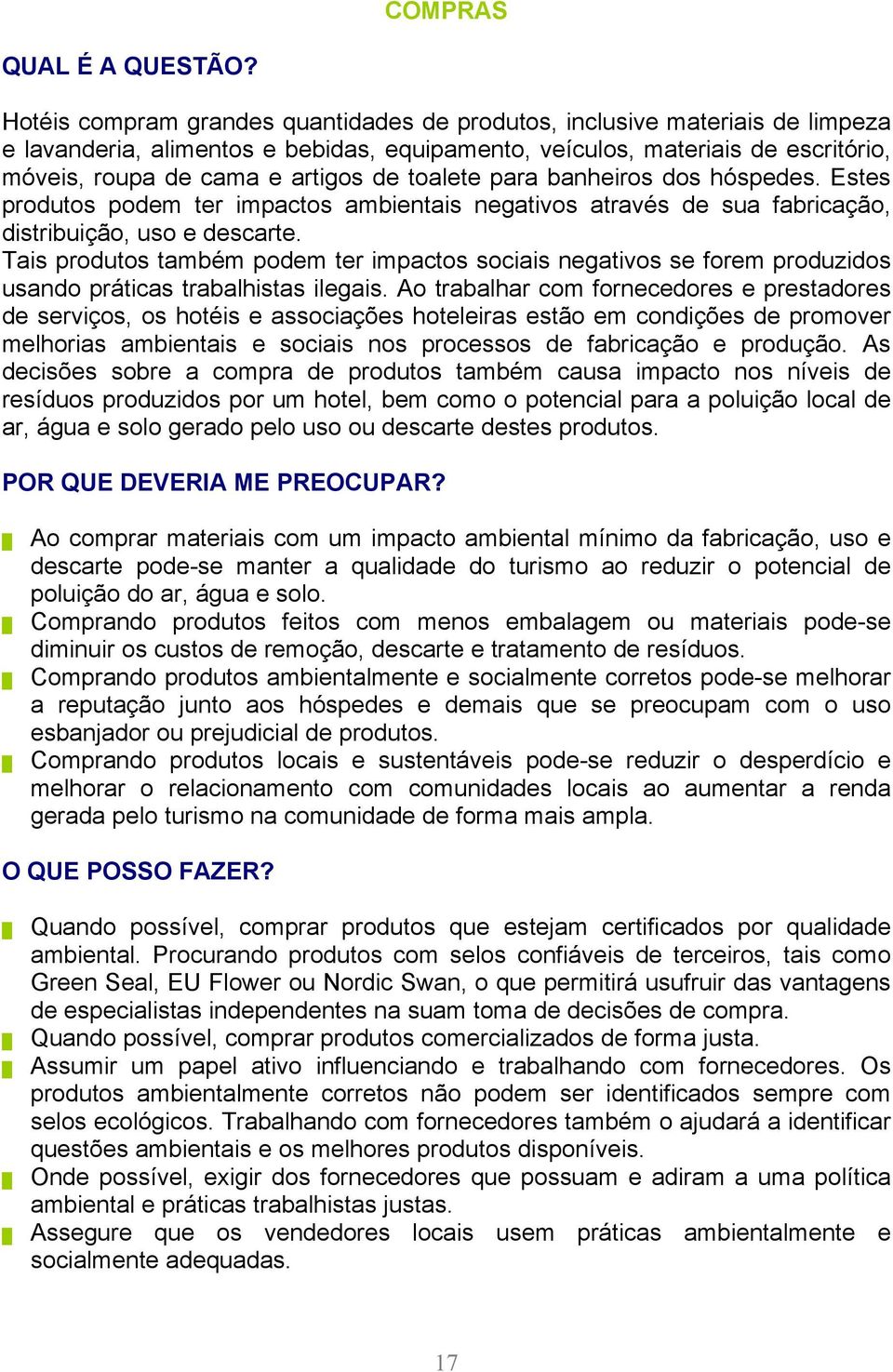 COMPRAS

QUAL É A QUESTÃO?

Hotéis compram grandes quantidades de produtos, inclusive materiais de limpeza e lavanderia, alimentos e bebidas, equipamento, veículos, materiais de escritório, móveis, roupa de cama e artigos de toalete para banheiros dos hóspedes. Estes produtos podem ter impactos ambientais negativos através de sua fabricação, distribuição, uso e descarte.
Tais produtos também podem ter impactos sociais negativos se forem produzidos usando práticas trabalhistas ilegais. Ao trabalhar com fornecedores e prestadores de serviços, os hotéis e associações hoteleiras estão em condições de promover melhorias ambientais e sociais nos processos de fabricação e produção. As decisões sobre a compra de produtos também causa impacto nos níveis de resíduos produzidos por um hotel, bem como o potencial para a poluição local de ar, água e solo gerado pelo uso ou descarte destes produtos.

POR QUE DEVERIA ME PREOCUPAR?

Ao comprar materiais com um impacto ambiental mínimo da fabricação, uso e descarte pode-se manter a qualidade do turismo ao reduzir o potencial de poluição do ar, água e solo.
Comprando produtos feitos com menos embalagem ou materiais pode-se diminuir os custos de remoção, descarte e tratamento de resíduos.
Comprando produtos ambientalmente e socialmente corretos pode-se melhorar a reputação junto aos hóspedes e demais que se preocupam com o uso esbanjador ou prejudicial de produtos.
Comprando produtos locais e sustentáveis pode-se reduzir o desperdício e melhorar o relacionamento com comunidades locais ao aumentar a renda gerada pelo turismo na comunidade de forma mais ampla.

O QUE POSSO FAZER?

Quando possível, comprar produtos que estejam certificados por qualidade ambiental. Procurando produtos com selos confiáveis de terceiros, tais como Green Seal, EU Flower ou Nordic Swan, o que permitirá usufruir das vantagens de especialistas independentes na suam toma de decisões de compra.
Quando possível, comprar produtos comercializados de forma justa.
Assumir um papel ativo influenciando e trabalhando com fornecedores. Os produtos ambientalmente corretos não podem ser identificados sempre com selos ecológicos. Trabalhando com fornecedores também o ajudará a identificar questões ambientais e os melhores produtos disponíveis.
Onde possível, exigir dos fornecedores que possuam e adiram a uma política ambiental e práticas trabalhistas justas.
Assegure que os vendedores locais usem práticas ambientalmente e socialmente adequadas.

17